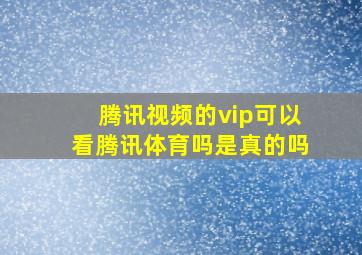 腾讯视频的vip可以看腾讯体育吗是真的吗